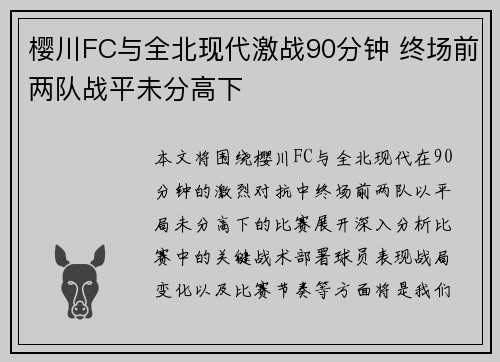 樱川FC与全北现代激战90分钟 终场前两队战平未分高下

本文将围绕樱川FC与全北现代在90分钟的激烈对抗中终场前两队以平局未分高下的比赛展开深入分析比赛中的关键战术部署球员表现战局变化以及比赛节奏等方面将是我们